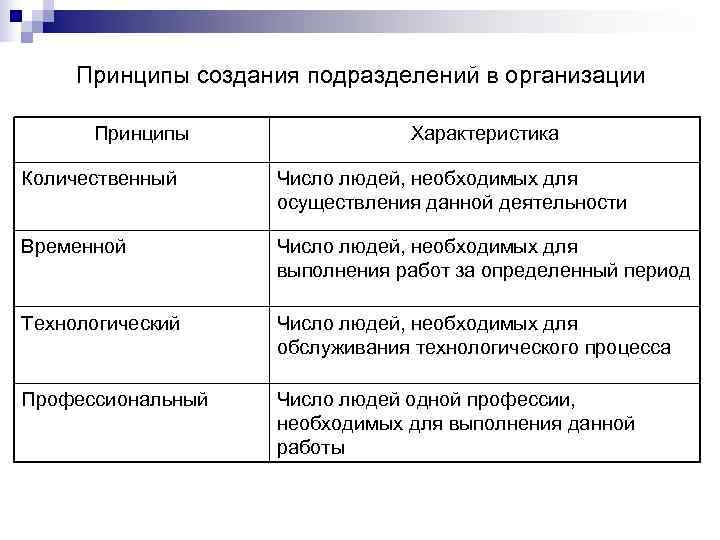 Принципы создания подразделений в организации

| Принципы | Характеристика |
|---|---|
| Количественный | Число людей, необходимых для осуществления данной деятельности |
| Временной | Число людей, необходимых для выполнения работ за определенный период |
| Технологический | Число людей, необходимых для обслуживания технологического процесса |
| Профессиональный | Число людей одной профессии, необходимых для выполнения данной работы |